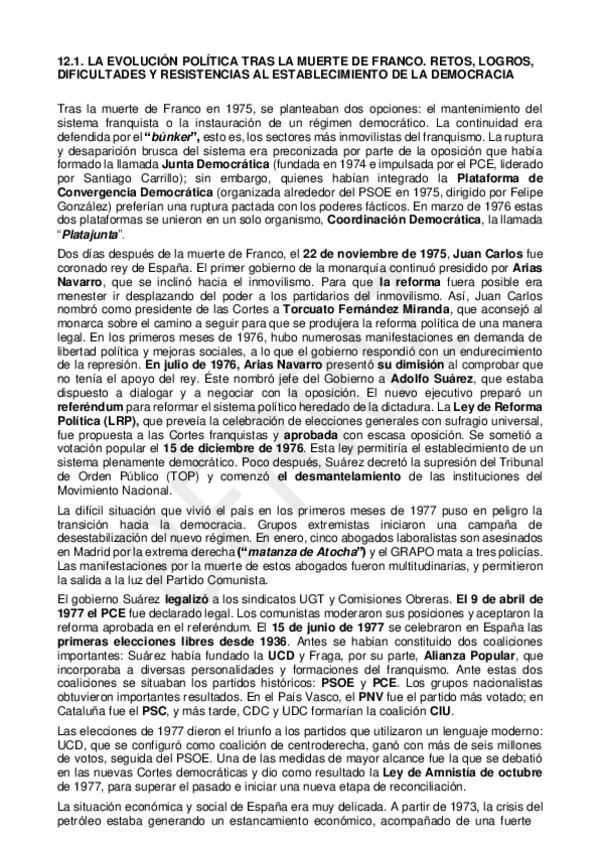 12.1. LA EVOLUCIÓN POLÍTICA TRAS LA MUERTE DE FRANCO. RETOS, LOGROS, DIFICULTADES Y RESISTENCIAS AL ESTABLECIMIENTO DE LA DEMOCRACIA

Tras la muerte de Franco en 1975, se planteaban dos opciones: el mantenimiento del sistema franquista o la instauración de un régimen democrático. La continuidad era defendida por el "búnker", esto es, los sectores más inmovilistas del franquismo. La ruptura y desaparición brusca del sistema era preconizada por parte de la oposición que había formado la llamada Junta Democrática (fundada en 1974 e impulsada por el PCE, liderado por Santiago Carrillo); sin embargo, quienes habían integrado la Plataforma de Convergencia Democrática (organizada alrededor del PSOE en 1975, dirigido por Felipe González) preferían una ruptura pactada con los poderes fácticos. En marzo de 1976 estas dos plataformas se unieron en un solo organismo, Coordinación Democrática, la llamada "Platajunta".

Dos días después de la muerte de Franco, el 22 de noviembre de 1975, Juan Carlos fue coronado rey de España. El primer gobierno de la monarquía continuó presidido por Arias Navarro, que se inclinó hacia el inmovilismo. Para que la reforma fuera posible era menester ir desplazando del poder a los partidarios del inmovilismo. Así, Juan Carlos nombró como presidente de las Cortes a Torcuato Fernández Miranda, que aconsejó al monarca sobre el camino a seguir para que se produjera la reforma política de una manera legal. En los primeros meses de 1976, hubo numerosas manifestaciones en demanda de libertad política y mejoras sociales, a lo que el gobierno respondió con un endurecimiento de la represión. En julio de 1976, Arias Navarro presentó su dimisión al comprobar que no tenía el apoyo del rey. Éste nombró jefe del Gobierno a Adolfo Suárez, que estaba dispuesto a dialogar y a negociar con la oposición. El nuevo ejecutivo preparó un referéndum para reformar el sistema político heredado de la dictadura. La Ley de Reforma Política (LRP), que preveía la celebración de elecciones generales con sufragio universal, fue propuesta a las Cortes franquistas y aprobada con escasa oposición. Se sometió a votación popular el 15 de diciembre de 1976. Esta ley permitiría el establecimiento de un sistema plenamente democrático. Poco después, Suárez decretó la supresión del Tribunal de Orden Público (TOP) y comenzó el desmantelamiento de las instituciones del Movimiento Nacional.

La difícil situación que vivió el país en los primeros meses de 1977 puso en peligro la transición hacia la democracia. Grupos extremistas iniciaron una campaña de desestabilización del nuevo régimen. En enero, cinco abogados laboralistas son asesinados en Madrid por la extrema derecha ("matanza de Atocha") y el GRAPO mata a tres policías. Las manifestaciones por la muerte de estos abogados fueron multitudinarias, y permitieron la salida a la luz del Partido Comunista.

El gobierno Suárez legalizó a los sindicatos UGT y Comisiones Obreras. El 9 de abril de 1977 el PCE fue declarado legal. Los comunistas moderaron sus posiciones y aceptaron la reforma aprobada en el referéndum. El 15 de junio de 1977 se celebraron en España las primeras elecciones libres desde 1936. Antes se habían constituido dos coaliciones importantes: Suárez había fundado la UCD y Fraga, por su parte, Alianza Popular, que incorporaba a diversas personalidades y formaciones del franquismo. Ante estas dos coaliciones se situaban los partidos históricos: PSOE y PCE. Los grupos nacionalistas obtuvieron importantes resultados. En el País Vasco, el PNV fue el partido más votado; en Cataluña fue el PSC, y más tarde, CDC y UDC formarían la coalición CIU.

Las elecciones de 1977 dieron el triunfo a los partidos que utilizaron un lenguaje moderno: UCD, que se configuró como coalición de centroderecha, ganó con más de seis millones de votos, seguida del PSOE. Una de las medidas de mayor alcance fue la que se debatió en las nuevas Cortes democráticas y dio como resultado la Ley de Amnistía de octubre de 1977, para superar el pasado e iniciar una nueva etapa de reconciliación.

La situación económica y social de España era muy delicada. A partir de 1973, la crisis del petróleo estaba generando un estancamiento económico, acompañado de una fuerte